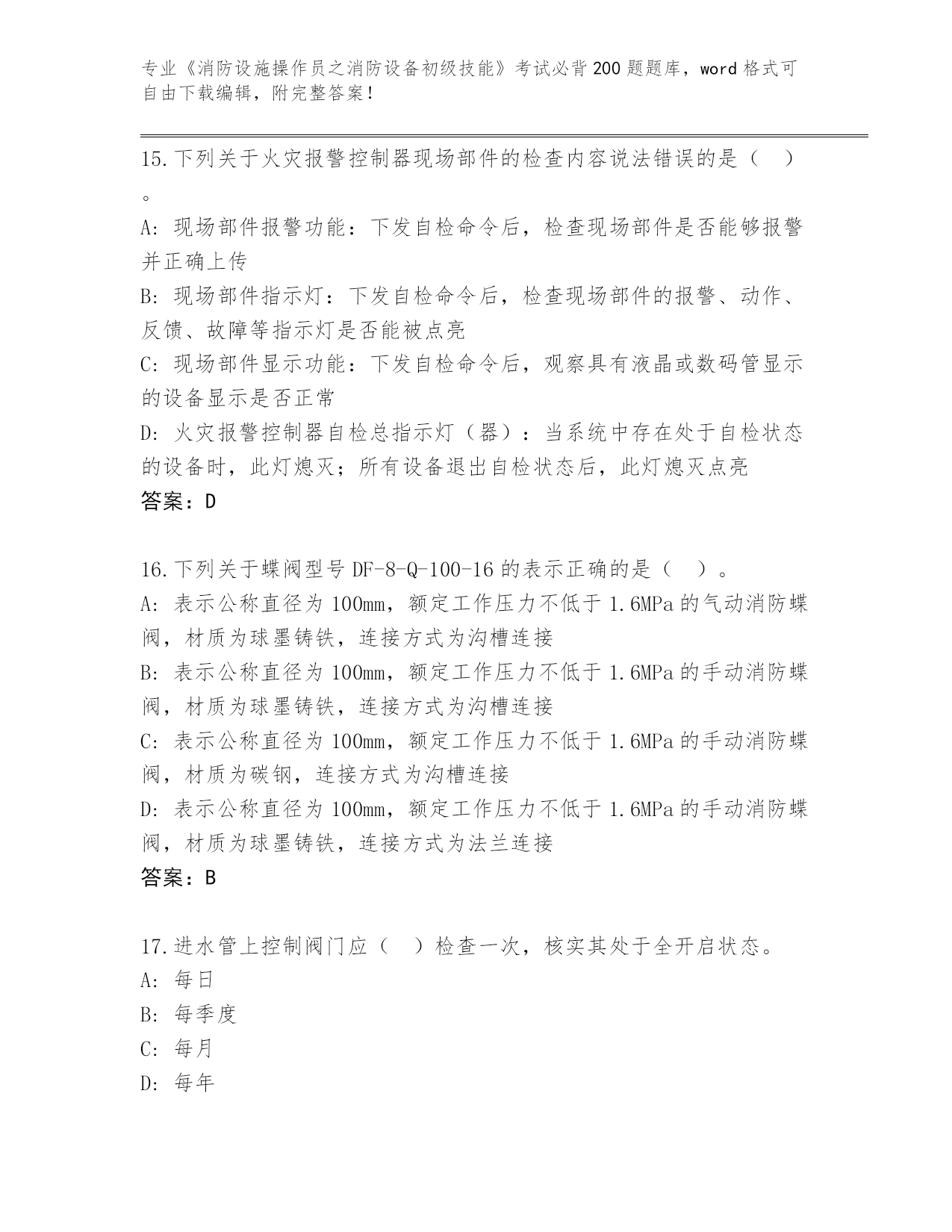 专业《消防设施操作员之消防设备初级技能》考试必背200题题库，word格式可自由下载编辑，附完整答案！

15.下列关于火灾报警控制器现场部件的检查内容说法错误的是（　）。

A: 现场部件报警功能：下发自检命令后，检查现场部件是否能够报警并正确上传

B: 现场部件指示灯：下发自检命令后，检查现场部件的报警、动作、反馈、故障等指示灯是否能被点亮

C: 现场部件显示功能：下发自检命令后，观察具有液晶或数码管显示的设备显示是否正常

D: 火灾报警控制器自检总指示灯（器）：当系统中存在处于自检状态的设备时，此灯熄灭；所有设备退出自检状态后，此灯熄灭点亮

答案：D

16.下列关于蝶阀型号DF-8-Q-100-16的表示正确的是（　）。

A: 表示公称直径为100mm，额定工作压力不低于1.6MPa的气动消防蝶阀，材质为球墨铸铁，连接方式为沟槽连接

B: 表示公称直径为100mm，额定工作压力不低于1.6MPa的手动消防蝶阀，材质为球墨铸铁，连接方式为沟槽连接

C: 表示公称直径为100mm，额定工作压力不低于1.6MPa的手动消防蝶阀，材质为碳钢，连接方式为沟槽连接

D: 表示公称直径为100mm，额定工作压力不低于1.6MPa的手动消防蝶阀，材质为球墨铸铁，连接方式为法兰连接

答案：B

17.进水管上控制阀门应（　）检查一次，核实其处于全开启状态。

A: 每日

B: 每季度

C: 每月

D: 每年